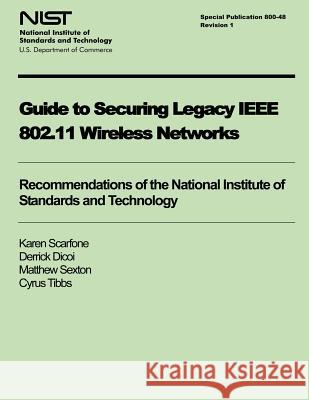 NIST
National Institute of Standards and Technology
U.S. Department of Commerce

Special Publication 800-48
Revision 1

Guide to Securing Legacy IEEE 802.11 Wireless Networks

Recommendations of the National Institute of Standards and Technology

Karen Scarfone
Derrick Dicoi
Matthew Sexton
Cyrus Tibbs

Kraina Książek